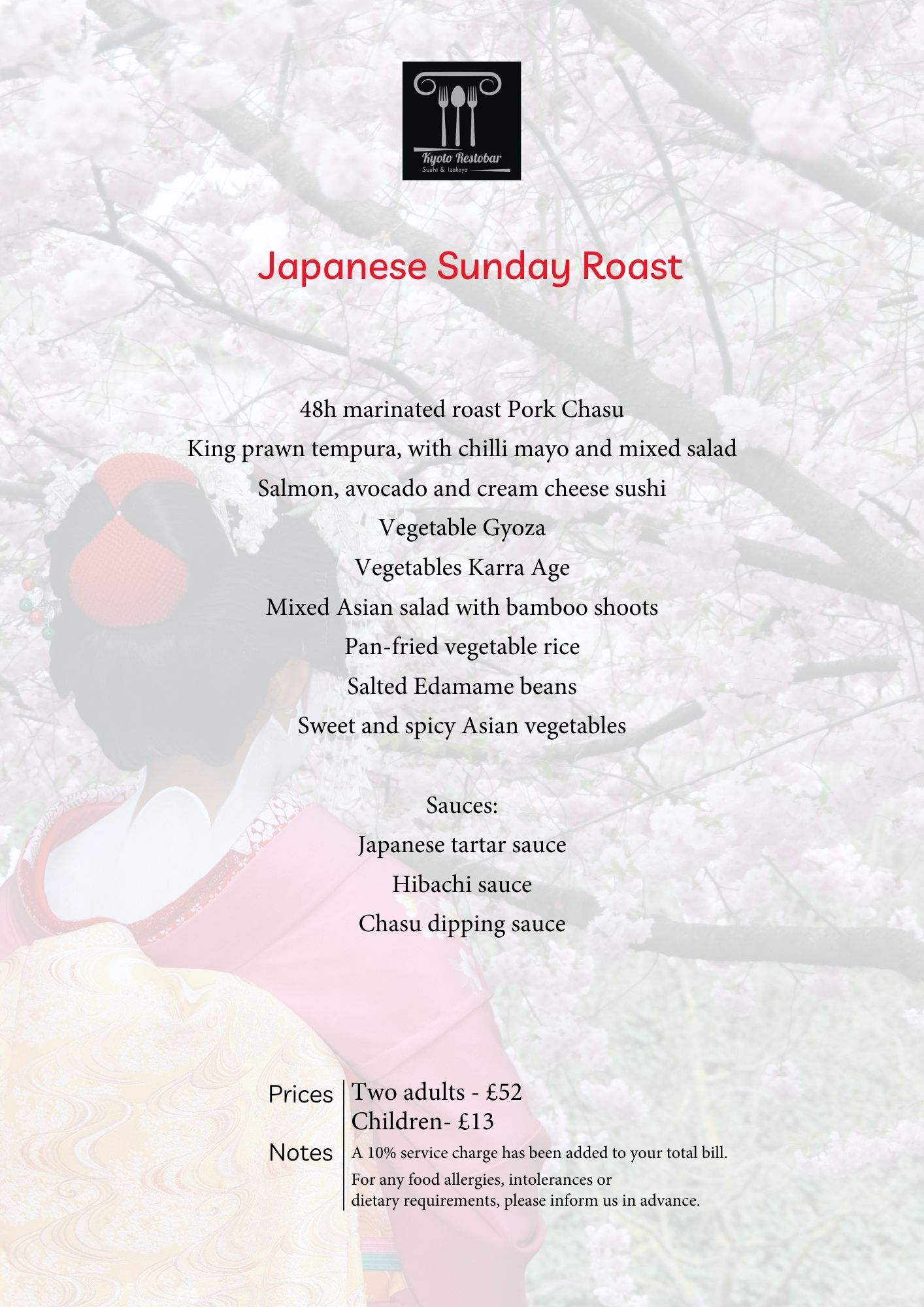 Kyoto Restobar
Sushi & Izakaya

Japanese Sunday Roast

48h marinated roast Pork Chasu
King prawn tempura, with chilli mayo and mixed salad
Salmon, avocado and cream cheese sushi
Vegetable Gyoza
Vegetables Karra Age
Mixed Asian salad with bamboo shoots
Pan-fried vegetable rice
Salted Edamame beans
Sweet and spicy Asian vegetables

Sauces:
Japanese tartar sauce
Hibachi sauce
Chasu dipping sauce

Prices
Two adults - £52
Children- £13

Notes
A 10% service charge has been added to your total bill.

For any food allergies, intolerances or dietary requirements, please inform us in advance.